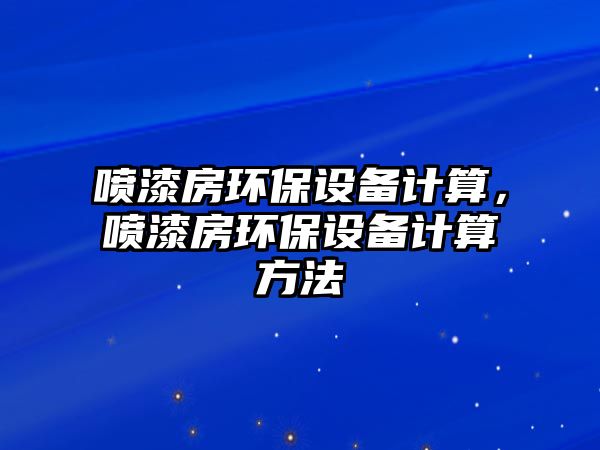 喷漆房环保设备计算，喷漆房环保设备计算方法